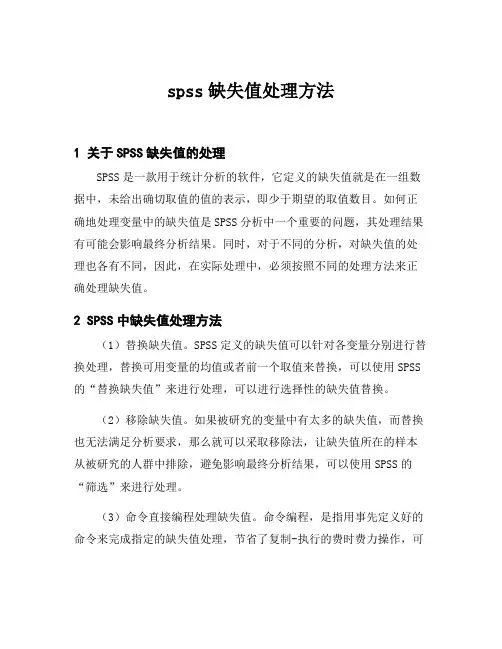 spss 缺失值处理方法

1 关于 SPSS 缺失值的处理

SPSS 是一款用于统计分析的软件，它定义的缺失值就是在一组数据中，未给出确切取值的值的表示，即少于期望的取值数目。如何正确地处理变量中的缺失值是 SPSS 分析中一个重要的问题，其处理结果有可能会影响最终分析结果。同时，对于不同的分析，对缺失值的处理也各有不同，因此，在实际处理中，必须按照不同的处理方法来正确处理缺失值。

2 SPSS 中缺失值处理方法

（1）替换缺失值。SPSS 定义的缺失值可以针对各变量分别进行替换处理，替换可用变量的均值或者前一个取值来替换，可以使用 SPSS 的“替换缺失值”来进行处理，可以进行选择性的缺失值替换。

（2）移除缺失值。如果被研究的变量中有太多的缺失值，而替换也无法满足分析要求，那么就可以采取移除法，让缺失值所在的样本从被研究的人群中排除，避免影响最终分析结果，可以使用 SPSS 的“筛选”来进行处理。

（3）命令直接编程处理缺失值。命令编程，是指用事先定义好的命令来完成指定的缺失值处理，节省了复制-执行的费时费力操作，可